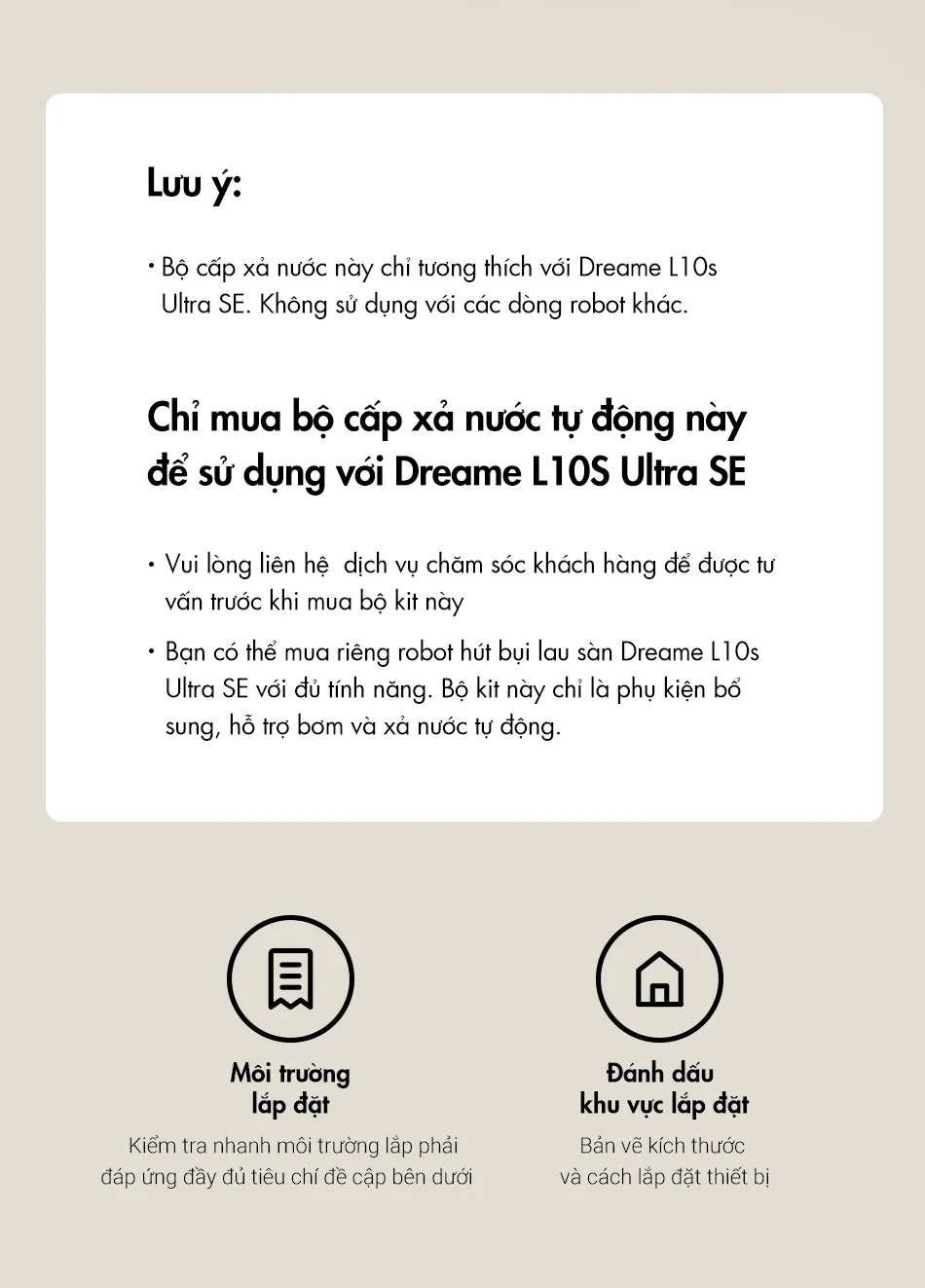 Lưu ý:

• Bộ cấp xả nước này chỉ tương thích với Dreame L10s Ultra SE. Không sử dụng với các dòng robot khác.

Chỉ mua bộ cấp xả nước tự động này để sử dụng với Dreame L10S Ultra SE

• Vui lòng liên hệ dịch vụ chăm sóc khách hàng để được tư vấn trước khi mua bộ kit này

• Bạn có thể mua riêng robot hút bụi lau sàn Dreame L10s Ultra SE với đủ tính năng. Bộ kit này chỉ là phụ kiện bổ sung, hỗ trợ bơm và xả nước tự động.

Môi trường lắp đặt

Kiểm tra nhanh môi trường lắp phải đáp ứng đầy đủ tiêu chí đề cập bên dưới

Đánh dấu khu vực lắp đặt

Bản vẽ kích thước và cách lắp đặt thiết bị